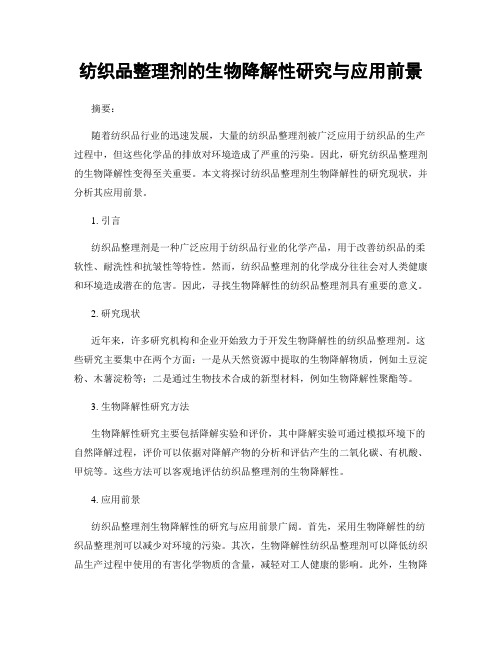 纺织品整理剂的生物降解性研究与应用前景

摘要：

随着纺织品行业的迅速发展，大量的纺织品整理剂被广泛应用于纺织品的生产过程中，但这些化学品的排放对环境造成了严重的污染。因此，研究纺织品整理剂的生物降解性变得至关重要。本文将探讨纺织品整理剂生物降解性的研究现状，并分析其应用前景。

1. 引言

纺织品整理剂是一种广泛应用于纺织品行业的化学产品，用于改善纺织品的柔软性、耐洗性和抗皱性等特性。然而，纺织品整理剂的化学成分往往会对人类健康和环境造成潜在的危害。因此，寻找生物降解性的纺织品整理剂具有重要的意义。

2. 研究现状

近年来，许多研究机构和企业开始致力于开发生物降解性的纺织品整理剂。这些研究主要集中在两个方面：一是从天然资源中提取的生物降解物质，例如土豆淀粉、木薯淀粉等；二是通过生物技术合成的新型材料，例如生物降解性聚酯等。

3. 生物降解性研究方法

生物降解性研究主要包括降解实验和评价，其中降解实验可通过模拟环境下的自然降解过程，评价可以依据对降解产物的分析和评估产生的二氧化碳、有机酸、甲烷等。这些方法可以客观地评估纺织品整理剂的生物降解性。

4. 应用前景

纺织品整理剂生物降解性的研究与应用前景广阔。首先，采用生物降解性的纺织品整理剂可以减少对环境的污染。其次，生物降解性纺织品整理剂可以降低纺织品生产过程中使用的有害化学物质的含量，减轻对工人健康的影响。此外，生物降